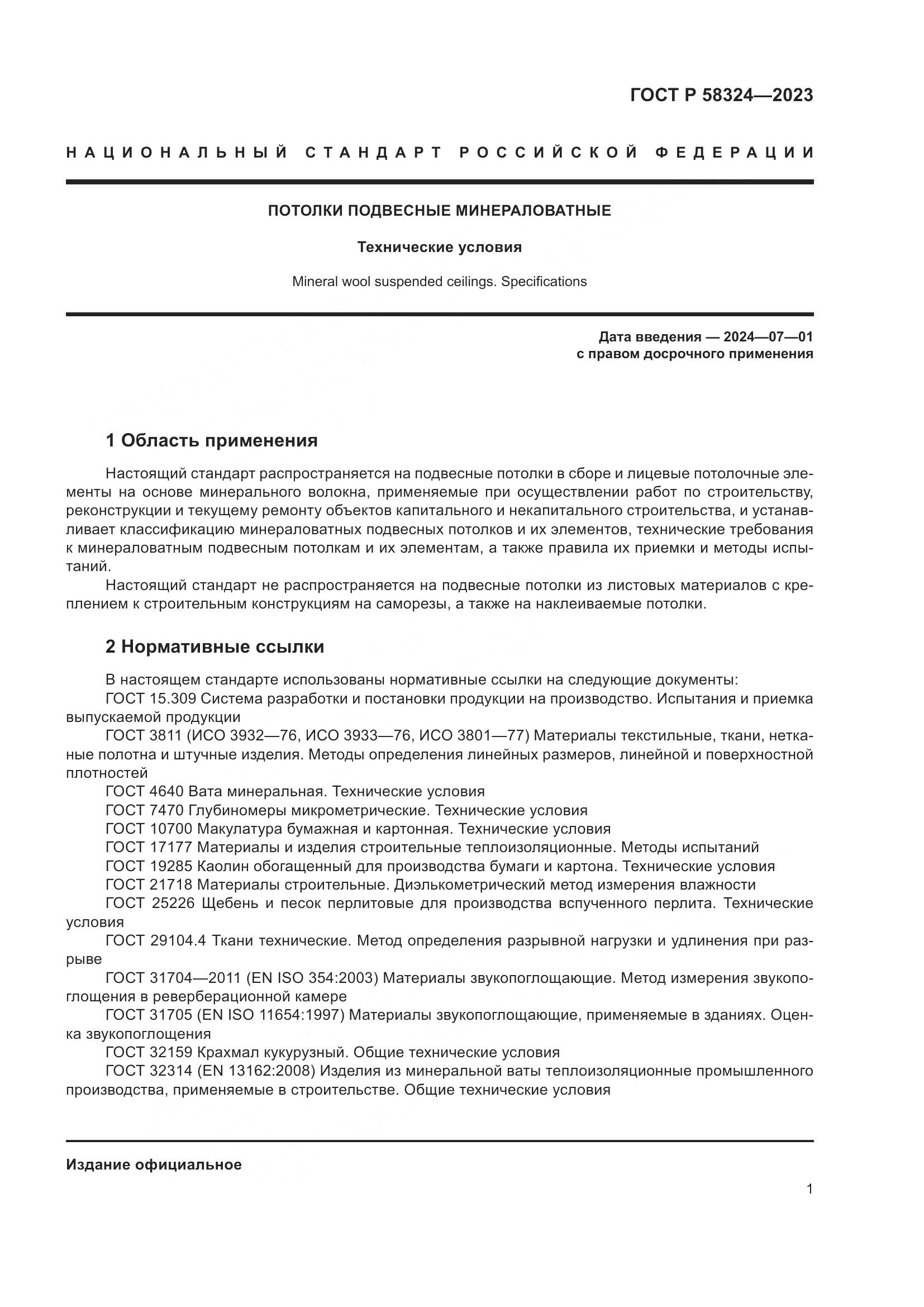 ГОСТ Р 58324—2023

НАЦИОНАЛЬНЫЙ СТАНДАРТ РОССИЙСКОЙ ФЕДЕРАЦИИ

ПОТОЛКИ ПОДВЕСНЫЕ МИНЕРАЛОВАТНЫЕ

Технические условия

Mineral wool suspended ceilings. Specifications

Дата введения — 2024—07—01
с правом досрочного применения

1 Область применения

Настоящий стандарт распространяется на подвесные потолки в сборе и лицевые потолочные элементы на основе минерального волокна, применяемые при осуществлении работ по строительству, реконструкции и текущему ремонту объектов капитального и некапитального строительства, и устанавливает классификацию минераловатных подвесных потолков и их элементов, технические требования к минераловатным подвесным потолкам и их элементам, а также правила их приемки и методы испытаний.

Настоящий стандарт не распространяется на подвесные потолки из листовых материалов с креплением к строительным конструкциям на саморезы, а также на наклеиваемые потолки.

2 Нормативные ссылки

В настоящем стандарте использованы нормативные ссылки на следующие документы:

ГОСТ 15.309 Система разработки и постановки продукции на производство. Испытания и приемка выпускаемой продукции

ГОСТ 3811 (ИСО 3932—76, ИСО 3933—76, ИСО 3801—77) Материалы текстильные, ткани, нетканые полотна и штучные изделия. Методы определения линейных размеров, линейной и поверхностной плотностей

ГОСТ 4640 Вата минеральная. Технические условия

ГОСТ 7470 Глубиномеры микрометрические. Технические условия

ГОСТ 10700 Макулатура бумажная и картонная. Технические условия

ГОСТ 17177 Материалы и изделия строительные теплоизоляционные. Методы испытаний

ГОСТ 19285 Каолин обогащенный для производства бумаги и картона. Технические условия

ГОСТ 21718 Материалы строительные. Диэлькометрический метод измерения влажности

ГОСТ 25226 Щебень и песок перлитовые для производства вспученного перлита. Технические условия

ГОСТ 29104.4 Ткани технические. Метод определения разрывной нагрузки и удлинения при разрыве

ГОСТ 31704—2011 (EN ISO 354:2003) Материалы звукопоглощающие. Метод измерения звукопоглощения в реверберационной камере

ГОСТ 31705 (EN ISO 11654:1997) Материалы звукопоглощающие, применяемые в зданиях. Оценка звукопоглощения

ГОСТ 32159 Крахмал кукурузный. Общие технические условия

ГОСТ 32314 (EN 13162:2008) Изделия из минеральной ваты теплоизоляционные промышленного производства, применяемые в строительстве. Общие технические условия

Издание официальное

1